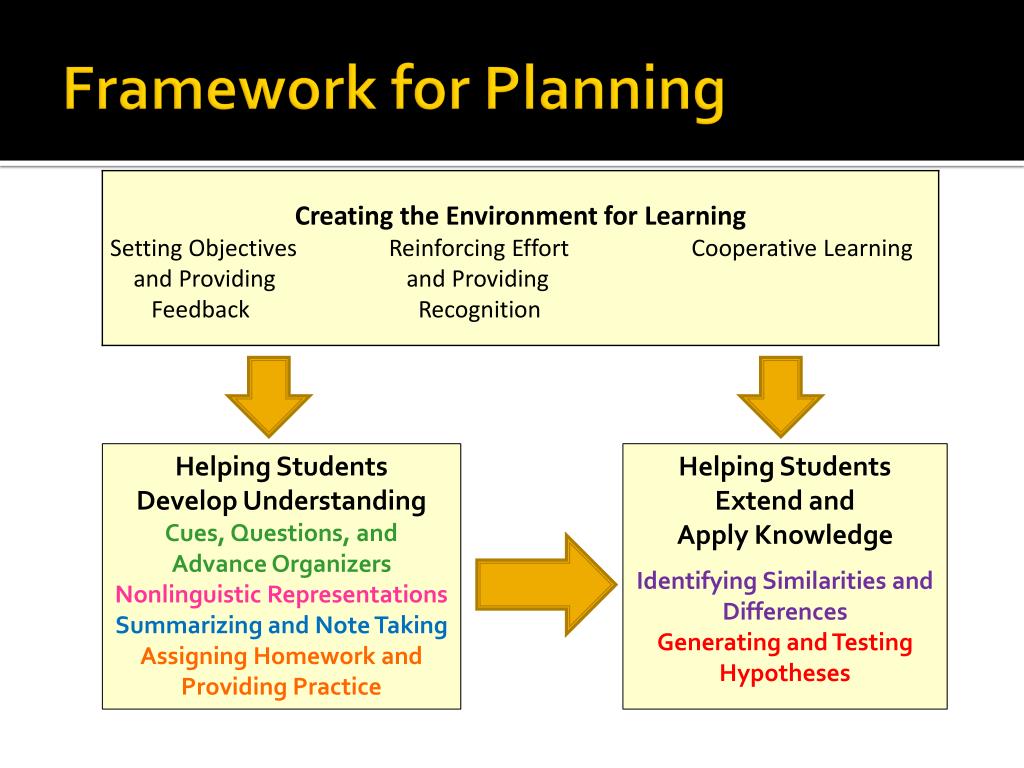 Framework for Planning

Creating the Environment for Learning

Setting Objectives and Providing Feedback

Reinforcing Effort and Providing Recognition

Cooperative Learning

Helping Students Develop Understanding
Cues, Questions, and Advance Organizers
Nonlinguistic Representations
Summarizing and Note Taking
Assigning Homework and Providing Practice

Helping Students Extend and Apply Knowledge
Identifying Similarities and Differences
Generating and Testing Hypotheses